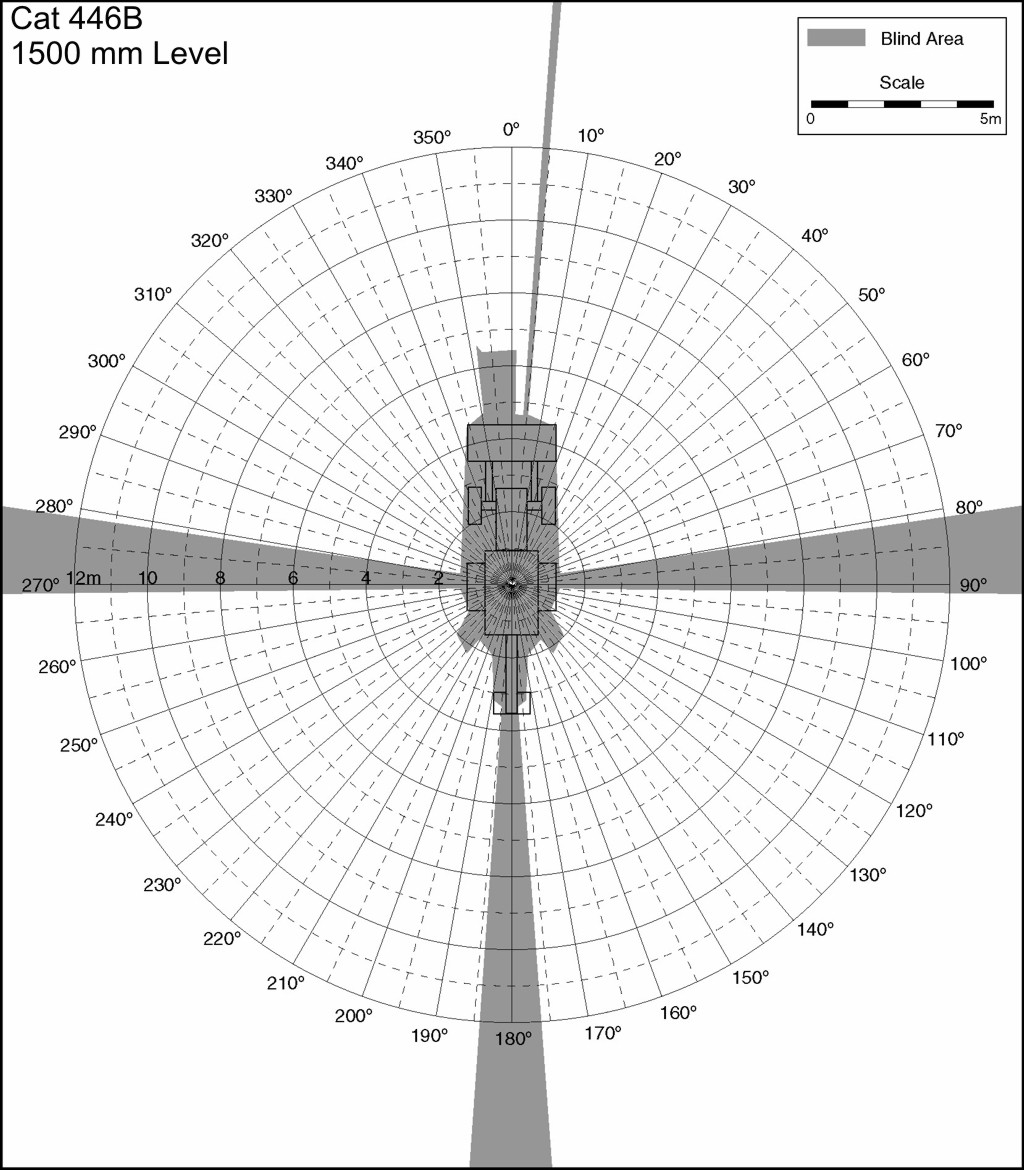 Cat 446B
1500 mm Level

Blind Area
Scale
0
5m

0°
10°
20°
30°
40°
50°
60°
70°
80°
90°
100°
110°
120°
130°
140°
150°
160°
170°
180°
190°
200°
210°
220°
230°
240°
250°
260°
270°
280°
290°
300°
310°
320°
330°
340°
350°

12m
10
8
6
4
2